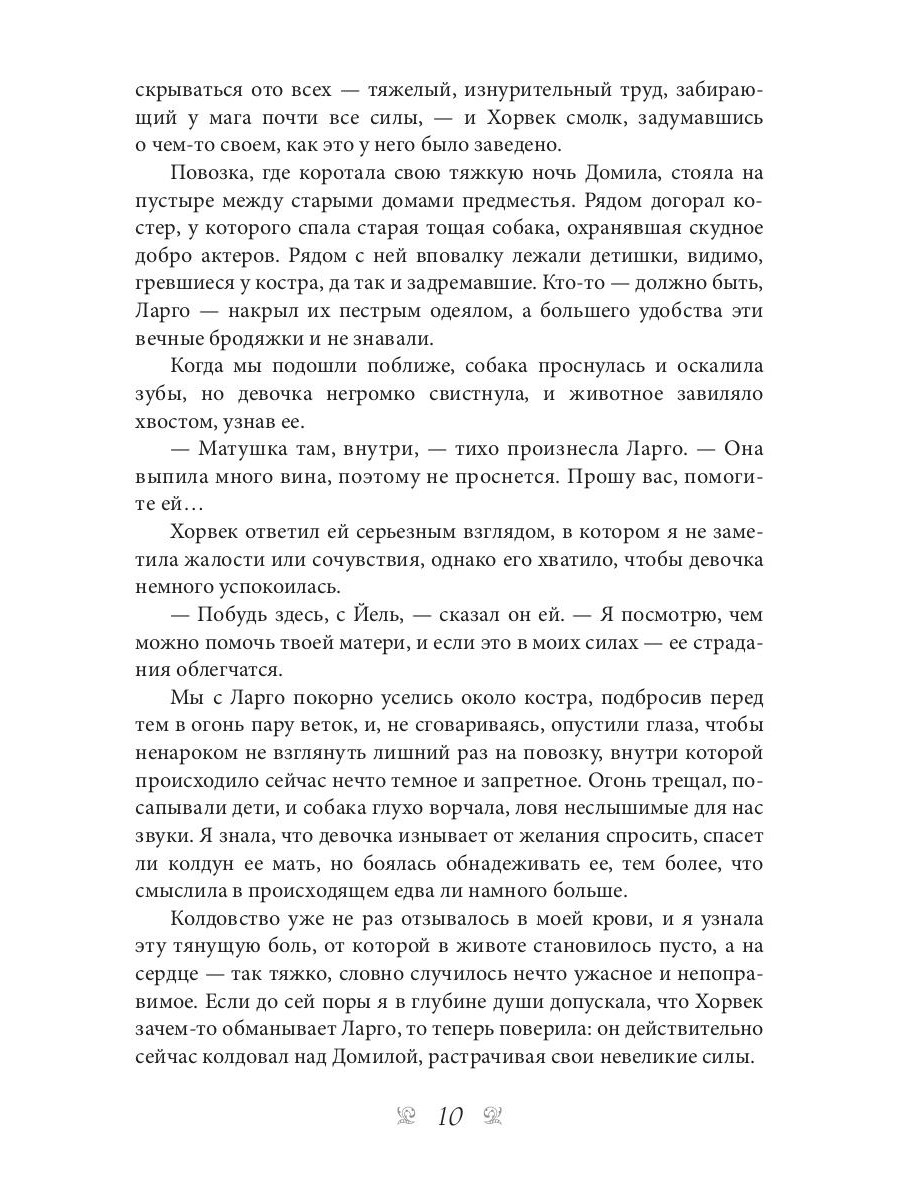 скрываться ото всех — тяжелый, изнурительный труд, забирающий у мага почти все силы, — и Хорвек смолк, задумавшись о чем-то своем, как это у него было заведено.

Повозка, где коротала свою тяжкую ночь Домила, стояла на пустыре между старыми домами предместья. Рядом догорал костер, у которого спала старая тощая собака, охранявшая скудное добро актеров. Рядом с ней вповалку лежали детишки, видимо, гревшиеся у костра, да так и задремавшие. Кто-то — должно быть, Ларго — накрыл их пестрым одеялом, а большего удобства эти вечные бродяжки и не знавали.

Когда мы подошли поближе, собака проснулась и оскалила зубы, но девочка негромко свистнула, и животное завиляло хвостом, узнав ее.

— Матушка там, внутри, — тихо произнесла Ларго. — Она выпила много вина, поэтому не проснется. Прошу вас, помогите ей…

Хорвек ответил ей серьезным взглядом, в котором я не заметила жалости или сочувствия, однако его хватило, чтобы девочка немного успокоилась.

— Побудь здесь, с Йель, — сказал он ей. — Я посмотрю, чем можно помочь твоей матери, и если это в моих силах — ее страдания облегчатся.

Мы с Ларго покорно уселись около костра, подбросив перед тем в огонь пару веток, и, не сговариваясь, опустили глаза, чтобы ненароком не взглянуть лишний раз на повозку, внутри которой происходило сейчас нечто темное и запретное. Огонь трещал, посапывали дети, и собака глухо ворчала, ловя неслышимые для нас звуки. Я знала, что девочка изнывает от желания спросить, спасет ли колдун ее мать, но боялась обнадеживать ее, тем более, что смыслила в происходящем едва ли намного больше.

Колдовство уже не раз отзывалось в моей крови, и я узнала эту тянущую боль, от которой в животе становилось пусто, а на сердце — так тяжко, словно случилось нечто ужасное и непоправимое. Если до сей поры я в глубине души допускала, что Хорвек зачем-то обманывает Ларго, то теперь поверила: он действительно сейчас колдовал над Домилой, растрачивая свои невеликие силы.

10